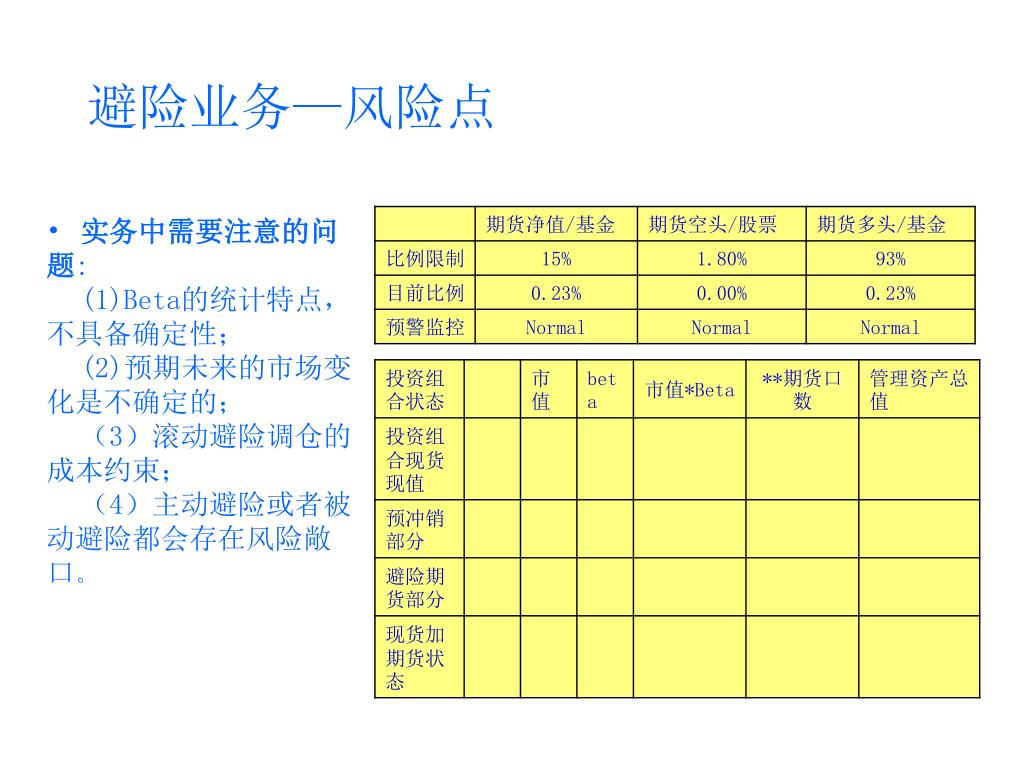 避险业务—风险点

• 实务中需要注意的问题:
(1)Beta的统计特点，不具备确定性;
(2)预期未来的市场变化是不确定的;
（3）滚动避险调仓的成本约束;
（4）主动避险或者被动避险都会存在风险敞口。

| | 期货净值/基金 | 期货空头/股票 | 期货多头/基金 |
|---|---|---|---|
| 比例限制 | 15% | 1.80% | 93% |
| 目前比例 | 0.23% | 0.00% | 0.23% |
| 预警监控 | Normal | Normal | Normal |

| 投资组合状态 | | 市值 | beta | 市值*Beta | **期货口数 | 管理资产总值 |
|---|---|---|---|---|---|---|
| 投资组合现货现值 | | | | | | |
| 预冲销部分 | | | | | | |
| 避险期货部分 | | | | | | |
| 现货加期货状态 | | | | | | |